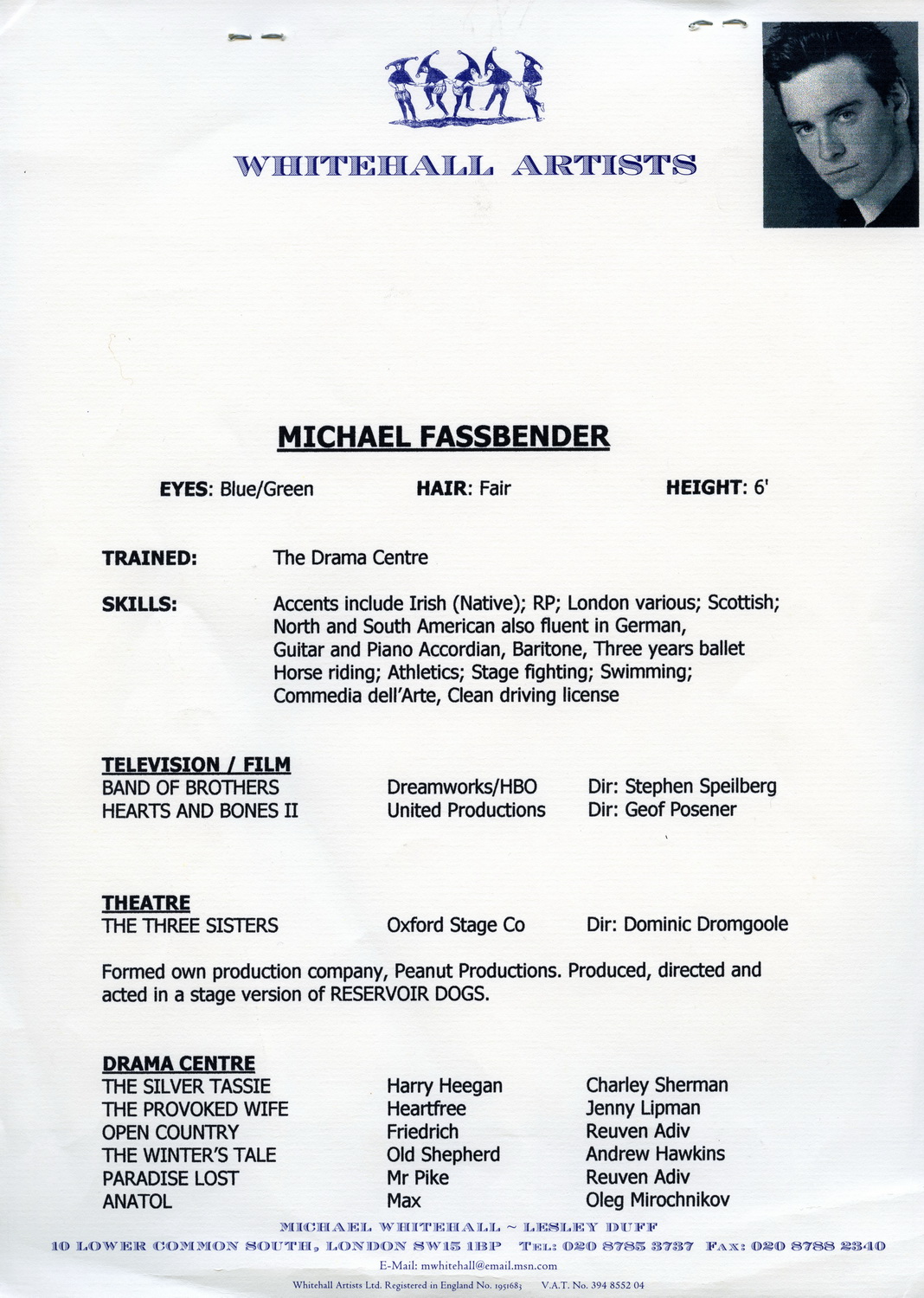 WHITEHALL ARTISTS

MICHAEL FASSBENDER

EYES: Blue/Green HAIR: Fair HEIGHT: 6'

TRAINED: The Drama Centre

SKILLS: Accents include Irish (Native); RP; London various; Scottish; North and South American also fluent in German, Guitar and Piano Accordian, Baritone, Three years ballet Horse riding; Athletics; Stage fighting; Swimming; Commedia dell'Arte, Clean driving license

TELEVISION / FILM

| | | |
|---|---|---|
| BAND OF BROTHERS | Dreamworks/HBO | Dir: Stephen Speilberg |
| HEARTS AND BONES II | United Productions | Dir: Geof Posener |

THEATRE

| | | |
|---|---|---|
| THE THREE SISTERS | Oxford Stage Co | Dir: Dominic Dromgoole |

Formed own production company, Peanut Productions. Produced, directed and acted in a stage version of RESERVOIR DOGS.

DRAMA CENTRE

| | | |
|---|---|---|
| THE SILVER TASSIE | Harry Heegan | Charley Sherman |
| THE PROVOKED WIFE | Heartfree | Jenny Lipman |
| OPEN COUNTRY | Friedrich | Reuven Adiv |
| THE WINTER'S TALE | Old Shepherd | Andrew Hawkins |
| PARADISE LOST | Mr Pike | Reuven Adiv |
| ANATOL | Max | Oleg Mirochnikov |

MICHAEL WHITEHALL ~ LESLEY DUFF
10 LOWER COMMON SOUTH, LONDON SW15 1BP TEL: 020 8785 3737 FAX: 020 8788 2340
E-Mail: mwhitehall@email.msn.com
Whitehall Artists Ltd. Registered in England No. 1951683 V.A.T. No. 394 8552 04